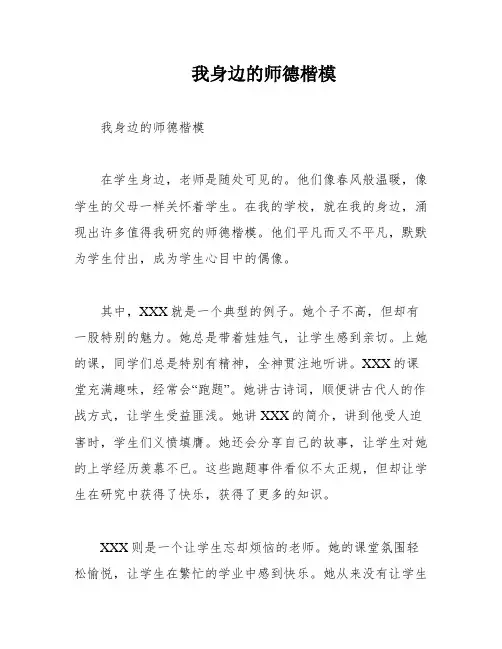 我身边的师德楷模

我身边的师德楷模

在学生身边，老师是随处可见的。他们像春风般温暖，像学生的父母一样关怀着学生。在我的学校，就在我的身边，涌现出许多值得我研究的师德楷模。他们平凡而又不平凡，默默为学生付出，成为学生心目中的偶像。

其中，XXX就是一个典型的例子。她个子不高，但却有一股特别的魅力。她总是带着娃娃气，让学生感到亲切。上她的课，同学们总是特别有精神，全神贯注地听讲。XXX的课堂充满趣味，经常会“跑题”。她讲古诗词，顺便讲古代人的作战方式，让学生受益匪浅。她讲XXX的简介，讲到他受人迫害时，学生们义愤填膺。她还会分享自己的故事，让学生对她的上学经历羡慕不已。这些跑题事件看似不太正规，但却让学生在研究中获得了快乐，获得了更多的知识。

XXX则是一个让学生忘却烦恼的老师。她的课堂氛围轻松愉悦，让学生在繁忙的学业中感到快乐。她从来没有让学生